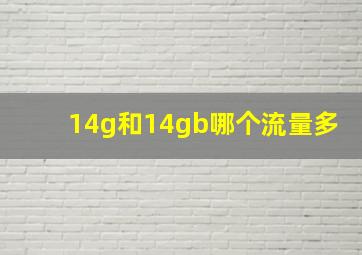 14g和14gb哪个流量多